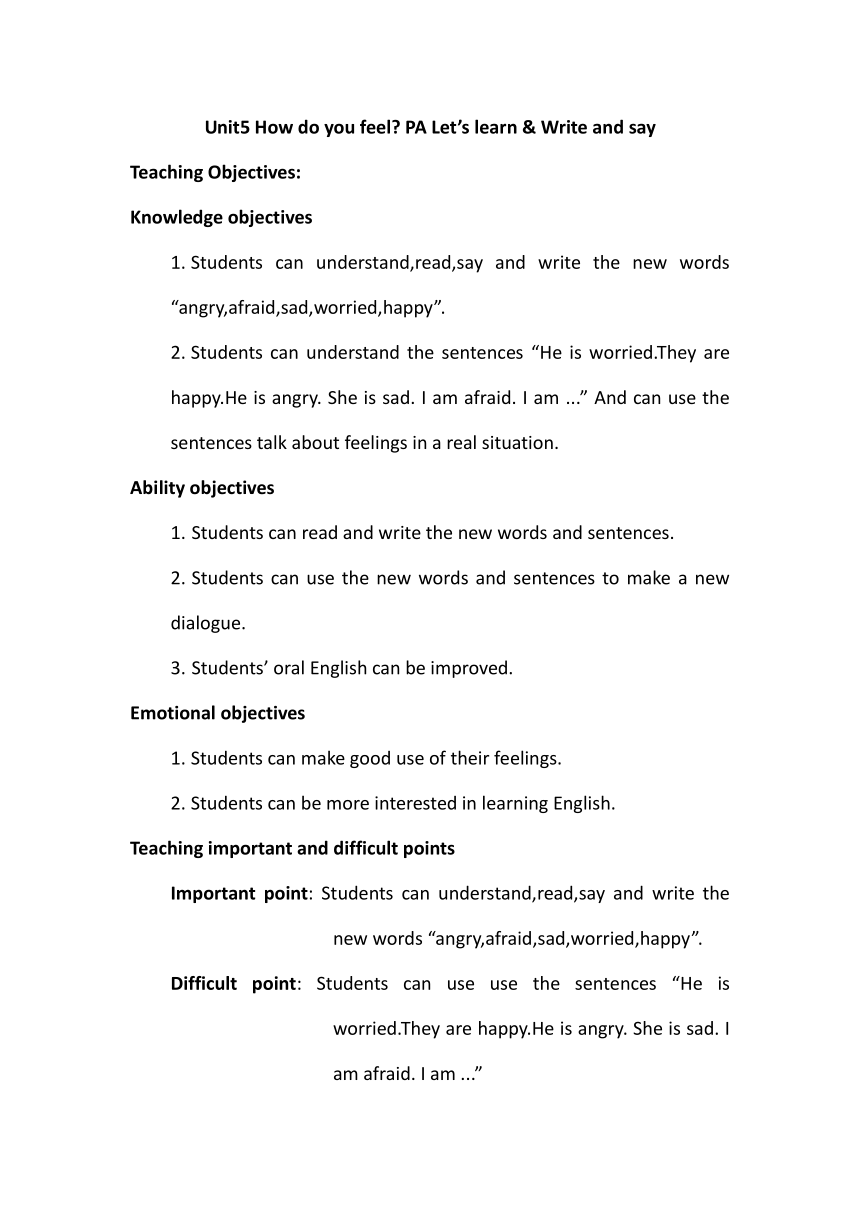 Unit5 How do you feel? PA Let’s learn & Write and say

Teaching Objectives:

Knowledge objectives

1. Students can understand,read,say and write the new words “angry,afraid,sad,worried,happy”.

2. Students can understand the sentences “He is worried.They are happy.He is angry. She is sad. I am afraid. I am ...” And can use the sentences talk about feelings in a real situation.

Ability objectives

1. Students can read and write the new words and sentences.

2. Students can use the new words and sentences to make a new dialogue.

3. Students’ oral English can be improved.

Emotional objectives

1. Students can make good use of their feelings.

2. Students can be more interested in learning English.

Teaching important and difficult points

Important point: Students can understand,read,say and write the new words “angry,afraid,sad,worried,happy”.

Difficult point: Students can use use the sentences “He is worried.They are happy.He is angry. She is sad. I am afraid. I am ...”